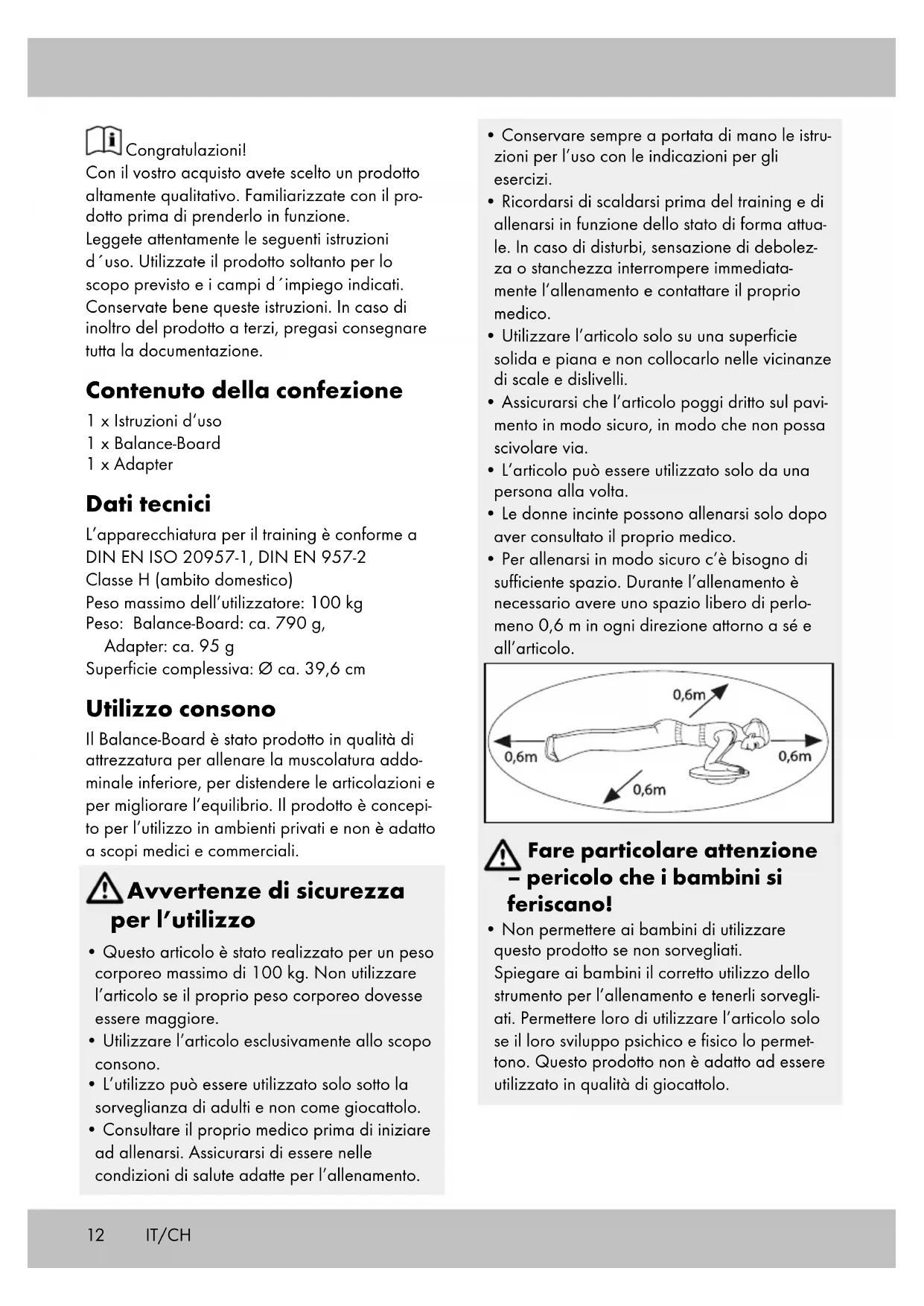 Congratulazioni!
Con il vostro acquisto avete scelto un prodotto altamente qualitativo. Familiarizzate con il prodotto prima di prenderlo in funzione.
Leggete attentamente le seguenti istruzioni d´uso. Utilizzate il prodotto soltanto per lo scopo previsto e i campi d´impiego indicati. Conservate bene queste istruzioni. In caso di inoltro del prodotto a terzi, pregasi consegnare tutta la documentazione.

Contenuto della confezione
1 x Istruzioni d'uso
1 x Balance-Board
1 x Adapter

Dati tecnici
L'apparecchiatura per il training è conforme a DIN EN ISO 20957-1, DIN EN 957-2
Classe H (ambito domestico)
Peso massimo dell'utilizzatore: 100 kg
Peso: Balance-Board: ca. 790 g,
Adapter: ca. 95 g
Superficie complessiva: Ø ca. 39,6 cm

Utilizzo consono
Il Balance-Board è stato prodotto in qualità di attrezzatura per allenare la muscolatura addominale inferiore, per distendere le articolazioni e per migliorare l'equilibrio. Il prodotto è concepito per l'utilizzo in ambienti privati e non è adatto a scopi medici e commerciali.

Avvertenze di sicurezza per l'utilizzo
• Questo articolo è stato realizzato per un peso corporeo massimo di 100 kg. Non utilizzare l'articolo se il proprio peso corporeo dovesse essere maggiore.
• Utilizzare l'articolo esclusivamente allo scopo consono.
• L'utilizzo può essere utilizzato solo sotto la sorveglianza di adulti e non come giocattolo.
• Consultare il proprio medico prima di iniziare ad allenarsi. Assicurarsi di essere nelle condizioni di salute adatte per l'allenamento.
• Conservare sempre a portata di mano le istruzioni per l'uso con le indicazioni per gli esercizi.
• Ricordarsi di scaldarsi prima del training e di allenarsi in funzione dello stato di forma attuale. In caso di disturbi, sensazione di debolezza o stanchezza interrompere immediatamente l'allenamento e contattare il proprio medico.
• Utilizzare l'articolo solo su una superficie solida e piana e non collocarlo nelle vicinanze di scale e dislivelli.
• Assicurarsi che l'articolo poggi dritto sul pavimento in modo sicuro, in modo che non possa scivolare via.
• L'articolo può essere utilizzato solo da una persona alla volta.
• Le donne incinte possono allenarsi solo dopo aver consultato il proprio medico.
• Per allenarsi in modo sicuro c'è bisogno di sufficiente spazio. Durante l'allenamento è necessario avere uno spazio libero di perlomeno 0,6 m in ogni direzione attorno a sé e all'articolo.

0,6m
0,6m
0,6m
0,6m

Fare particolare attenzione – pericolo che i bambini si feriscano!
• Non permettere ai bambini di utilizzare questo prodotto se non sorvegliati.
Spiegare ai bambini il corretto utilizzo dello strumento per l'allenamento e tenerli sorvegliati. Permettere loro di utilizzare l'articolo solo se il loro sviluppo psichico e fisico lo permettono. Questo prodotto non è adatto ad essere utilizzato in qualità di giocattolo.

12 IT/CH